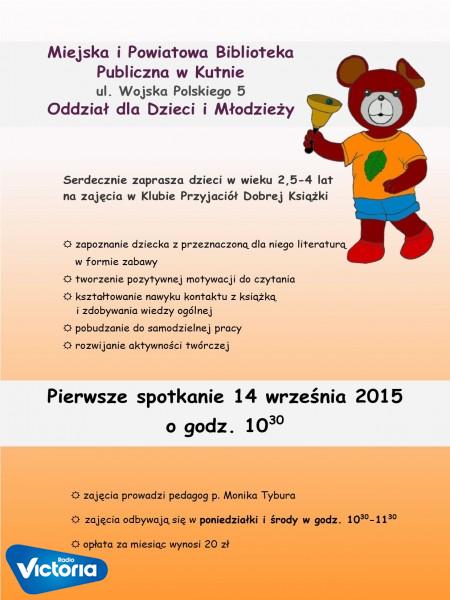 Miejska i Powiatowa Biblioteka Publiczna w Kutnie
ul. Wojska Polskiego 5
Oddział dla Dzieci i Młodzieży

Serdecznie zaprasza dzieci w wieku 2,5-4 lat na zajęcia w Klubie Przyjaciół Dobrej Książki

☼ zapoznanie dziecka z przeznaczoną dla niego literaturą w formie zabawy
☼ tworzenie pozytywnej motywacji do czytania
☼ kształtowanie nawyku kontaktu z książką i zdobywania wiedzy ogólnej
☼ pobudzanie do samodzielnej pracy
☼ rozwijanie aktywności twórczej

Pierwsze spotkanie 14 września 2015
o godz. $10^{30}$

☼ zajęcia prowadzi pedagog p. Monika Tybura
☼ zajęcia odbywają się w poniedziałki i środy w godz. $10^{30}$-$11^{30}$
☼ opłata za miesiąc wynosi 20 zł

Radio Victoria